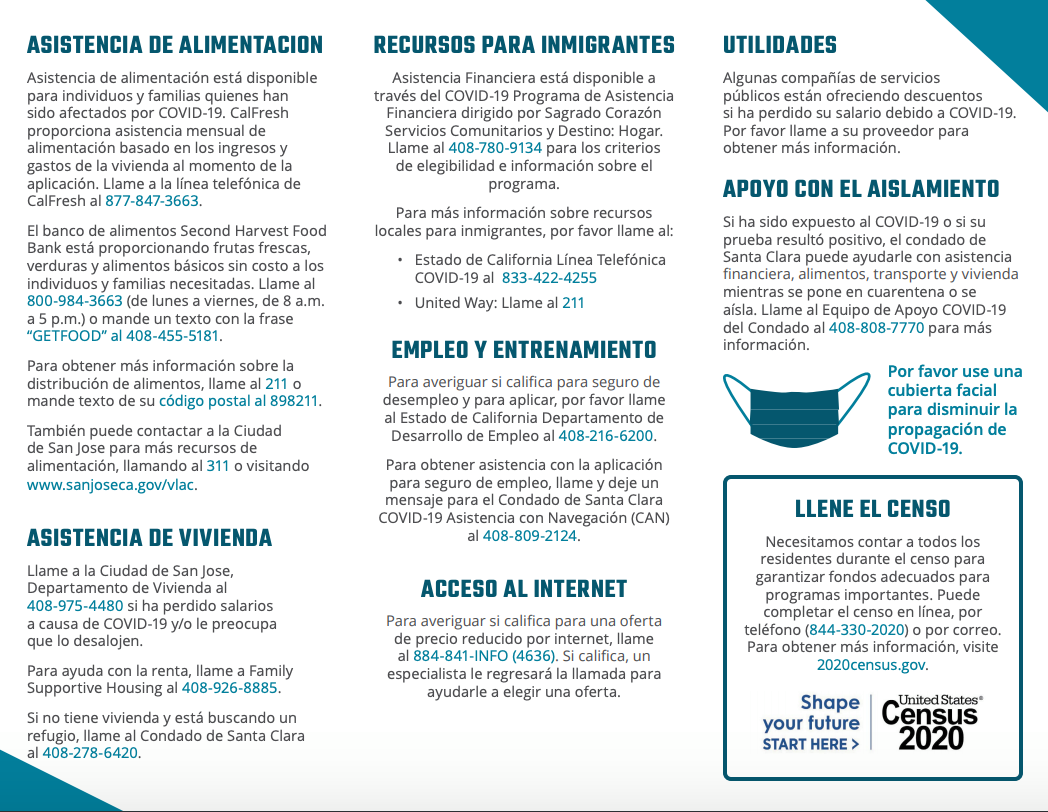 ASISTENCIA DE ALIMENTACION

Asistencia de alimentación está disponible para individuos y familias quienes han sido afectados por COVID-19. CalFresh proporciona asistencia mensual de alimentación basado en los ingresos y gastos de la vivienda al momento de la aplicación. Llame a la línea telefónica de CalFresh al 877-847-3663.

El banco de alimentos Second Harvest Food Bank está proporcionando frutas frescas, verduras y alimentos básicos sin costo a los individuos y familias necesitadas. Llame al 800-984-3663 (de lunes a viernes, de 8 a.m. a 5 p.m.) o mande un texto con la frase "GETFOOD" al 408-455-5181.

Para obtener más información sobre la distribución de alimentos, llame al 211 o mande texto de su código postal al 898211.

También puede contactar a la Ciudad de San Jose para más recursos de alimentación, llamando al 311 o visitando www.sanjoseca.gov/vlac.

ASISTENCIA DE VIVIENDA

Llame a la Ciudad de San Jose, Departamento de Vivienda al 408-975-4480 si ha perdido salarios a causa de COVID-19 y/o le preocupa que lo desalojen.

Para ayuda con la renta, llame a Family Supportive Housing al 408-926-8885.

Si no tiene vivienda y está buscando un refugio, llame al Condado de Santa Clara al 408-278-6420.

RECURSOS PARA INMIGRANTES

Asistencia Financiera está disponible a través del COVID-19 Programa de Asistencia Financiera dirigido por Sagrado Corazón Servicios Comunitarios y Destino: Hogar. Llame al 408-780-9134 para los criterios de elegibilidad e información sobre el programa.

Para más información sobre recursos locales para inmigrantes, por favor llame al:

• Estado de California Línea Telefónica COVID-19 al 833-422-4255
• United Way: Llame al 211

EMPLEO Y ENTRENAMIENTO

Para averiguar si califica para seguro de desempleo y para aplicar, por favor llame al Estado de California Departamento de Desarrollo de Empleo al 408-216-6200.

Para obtener asistencia con la aplicación para seguro de empleo, llame y deje un mensaje para el Condado de Santa Clara COVID-19 Asistencia con Navegación (CAN) al 408-809-2124.

ACCESO AL INTERNET

Para averiguar si califica para una oferta de precio reducido por internet, llame al 884-841-INFO (4636). Si califica, un especialista le regresará la llamada para ayudarle a elegir una oferta.

UTILIDADES

Algunas compañías de servicios públicos están ofreciendo descuentos si ha perdido su salario debido a COVID-19. Por favor llame a su proveedor para obtener más información.

APOYO CON EL AISLAMIENTO

Si ha sido expuesto al COVID-19 o si su prueba resultó positivo, el condado de Santa Clara puede ayudarle con asistencia financiera, alimentos, transporte y vivienda mientras se pone en cuarentena o se aísla. Llame al Equipo de Apoyo COVID-19 del Condado al 408-808-7770 para más información.

Por favor use una cubierta facial para disminuir la propagación de COVID-19.

LLENE EL CENSO

Necesitamos contar a todos los residentes durante el censo para garantizar fondos adecuados para programas importantes. Puede completar el censo en línea, por teléfono (844-330-2020) o por correo. Para obtener más información, visite 2020census.gov.

Shape your future START HERE >

United States® Census 2020